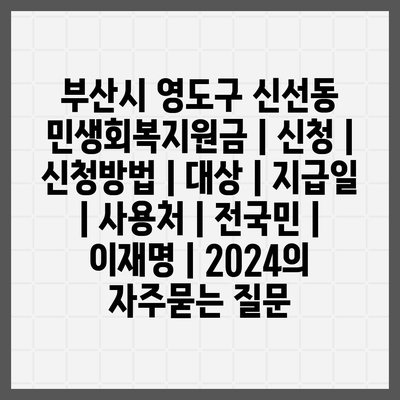 부산시 영도구 신선동 민생회복지원금 | 신청 | 신청방법 | 대상 | 지급일 | 사용처 | 전국민 | 이재명 | 2024의 자주묻는 질문